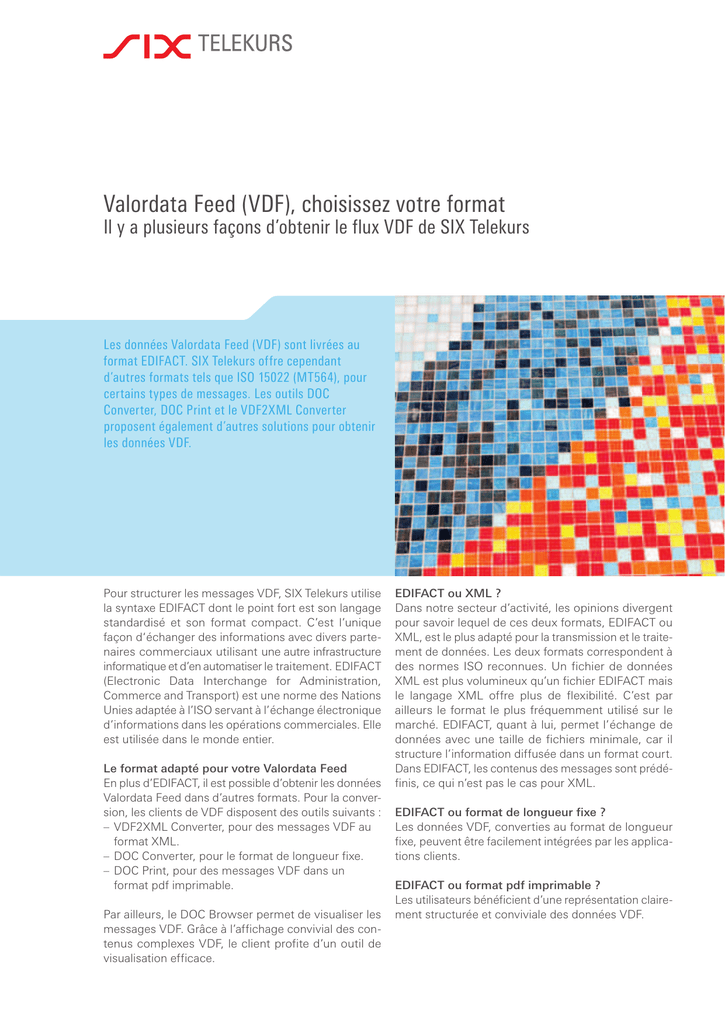 SIX TELEKURS

Valordata Feed (VDF), choisissez votre format
Il y a plusieurs façons d'obtenir le flux VDF de SIX Telekurs

Les données Valordata Feed (VDF) sont livrées au format EDIFACT. SIX Telekurs offre cependant d'autres formats tels que ISO 15022 (MT564), pour certains types de messages. Les outils DOC Converter, DOC Print et le VDF2XML Converter proposent également d'autres solutions pour obtenir les données VDF.

Pour structurer les messages VDF, SIX Telekurs utilise la syntaxe EDIFACT dont le point fort est son langage standardisé et son format compact. C'est l'unique façon d'échanger des informations avec divers partenaires commerciaux utilisant une autre infrastructure informatique et d'en automatiser le traitement. EDIFACT (Electronic Data Interchange for Administration, Commerce and Transport) est une norme des Nations Unies adaptée à l'ISO servant à l'échange électronique d'informations dans les opérations commerciales. Elle est utilisée dans le monde entier.

Le format adapté pour votre Valordata Feed
En plus d'EDIFACT, il est possible d'obtenir les données Valordata Feed dans d'autres formats. Pour la conversion, les clients de VDF disposent des outils suivants :
– VDF2XML Converter, pour des messages VDF au format XML.
– DOC Converter, pour le format de longueur fixe.
– DOC Print, pour des messages VDF dans un format pdf imprimable.

Par ailleurs, le DOC Browser permet de visualiser les messages VDF. Grâce à l'affichage convivial des contenus complexes VDF, le client profite d'un outil de visualisation efficace.

EDIFACT ou XML ?
Dans notre secteur d'activité, les opinions divergent pour savoir lequel de ces deux formats, EDIFACT ou XML, est le plus adapté pour la transmission et le traitement de données. Les deux formats correspondent à des normes ISO reconnues. Un fichier de données XML est plus volumineux qu'un fichier EDIFACT mais le langage XML offre plus de flexibilité. C'est par ailleurs le format le plus fréquemment utilisé sur le marché. EDIFACT, quant à lui, permet l'échange de données avec une taille de fichiers minimale, car il structure l'information diffusée dans un format court. Dans EDIFACT, les contenus des messages sont prédéfinis, ce qui n'est pas le cas pour XML.

EDIFACT ou format de longueur fixe ?
Les données VDF, converties au format de longueur fixe, peuvent être facilement intégrées par les applications clients.

EDIFACT ou format pdf imprimable ?
Les utilisateurs bénéficient d'une représentation clairement structurée et conviviale des données VDF.